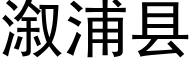 溆浦县